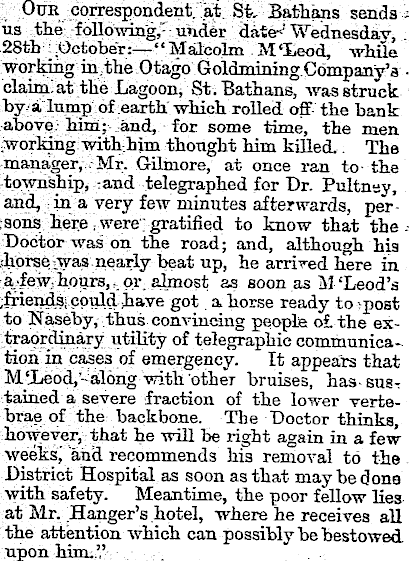 Our correspondent at St. Bathans sends us the following, under date Wednesday, 28th October:—"Malcolm M'Leod, while working in the Otago Goldmining Company's claim at the Lagoon, St. Bathans, was struck by a lump of earth which rolled off the bank above him; and, for some time, the men working with him thought him killed. The manager, Mr. Gilmore, at once ran to the township, and telegraphed for Dr. Pultney, and, in a very few minutes afterwards, persons here were gratified to know that the Doctor was on the road; and, although his horse was nearly beat up, he arrived here in a few hours, or almost as soon as M'Leod's friends could have got a horse ready to post to Naseby, thus convincing people of the extraordinary utility of telegraphic communication in cases of emergency. It appears that M'Leod, along with other bruises, has sustained a severe fraction of the lower vertebrae of the backbone. The Doctor thinks, however, that he will be right again in a few weeks, and recommends his removal to the District Hospital as soon as that may be done with safety. Meantime, the poor fellow lies at Mr. Hanger's hotel, where he receives all the attention which can possibly be bestowed upon him."